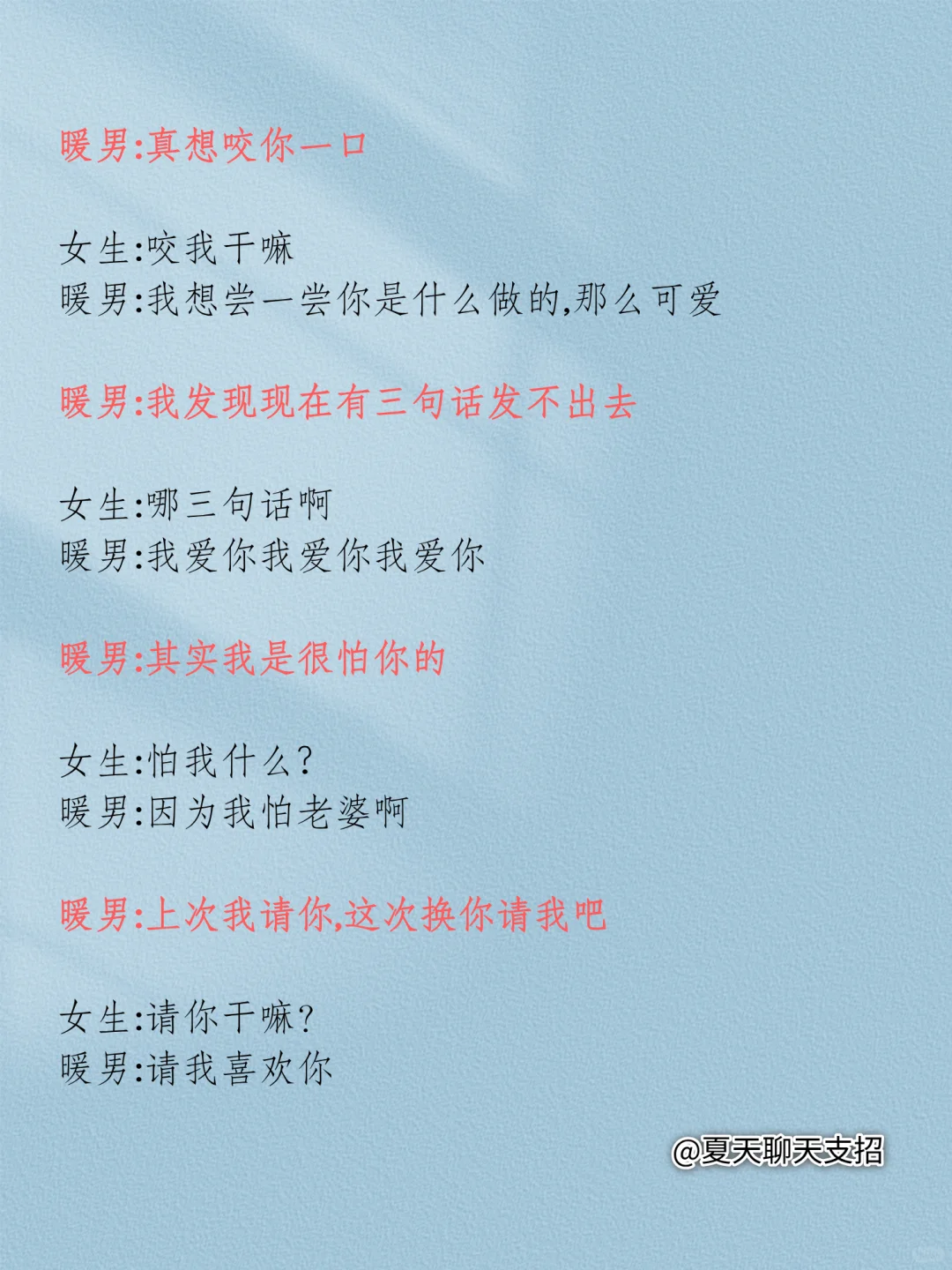 暖男:真想咬你一口

女生:咬我干嘛
暖男:我想尝一尝你是什么做的,那么可爱

暖男:我发现现在有三句话发不出去

女生:哪三句话啊
暖男:我爱你我爱你我爱你

暖男:其实我是很怕你的

女生:怕我什么?
暖男:因为我怕老婆啊

暖男:上次我请你,这次换你请我吧

女生:请你干嘛?
暖男:请我喜欢你

@夏天聊天支招